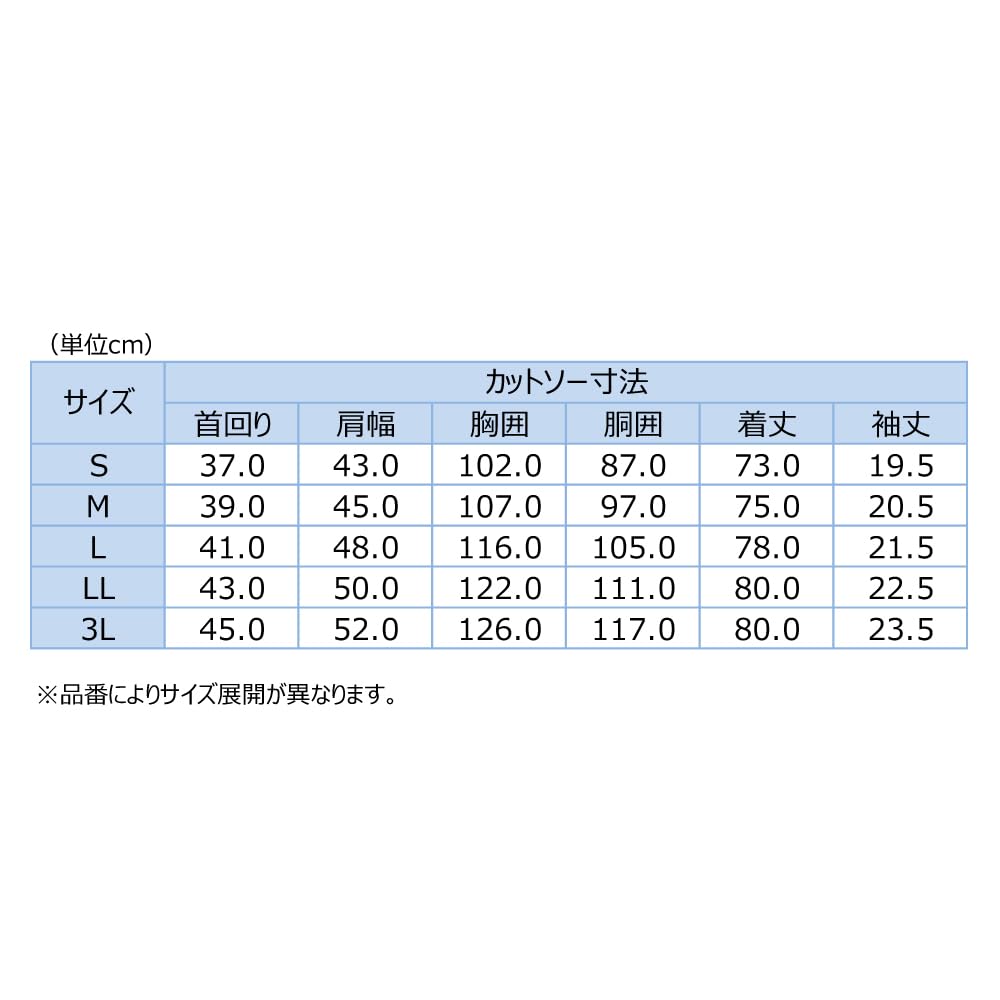 （単位cm）

| サイズ | カットソー寸法 | | | | | |
|---|---|---|---|---|---|---|
| | 首回り | 肩幅 | 胸囲 | 胴囲 | 着丈 | 袖丈 |
| S | 37.0 | 43.0 | 102.0 | 87.0 | 73.0 | 19.5 |
| M | 39.0 | 45.0 | 107.0 | 97.0 | 75.0 | 20.5 |
| L | 41.0 | 48.0 | 116.0 | 105.0 | 78.0 | 21.5 |
| LL | 43.0 | 50.0 | 122.0 | 111.0 | 80.0 | 22.5 |
| 3L | 45.0 | 52.0 | 126.0 | 117.0 | 80.0 | 23.5 |

※品番によりサイズ展開が異なります。